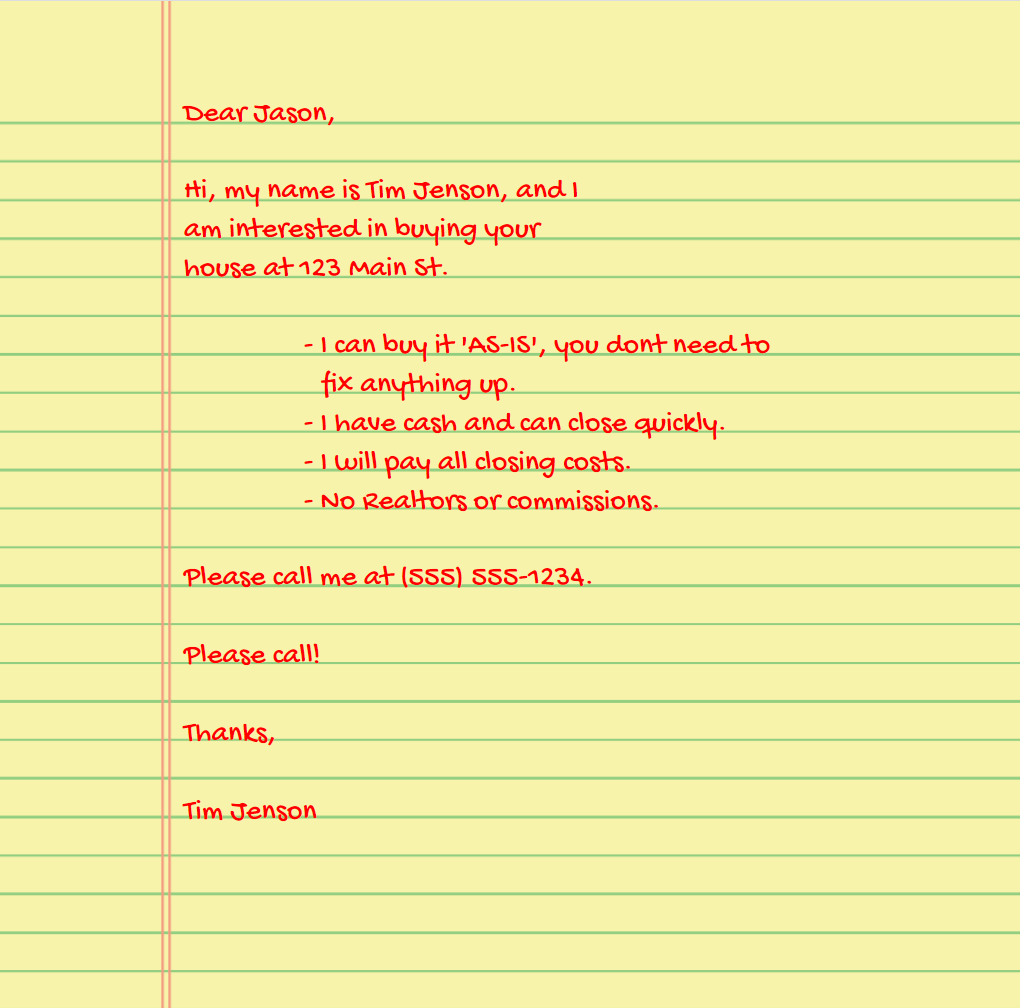 Dear Jason,

Hi, my name is Tim Jenson, and I am interested in buying your house at 123 Main St.

- I can buy it 'AS-IS', you dont need to fix anything up.
- I have cash and can close quickly.
- I will pay all closing costs.
- No Realtors or commissions.

Please call me at (555) 555-1234.

Please call!

Thanks,

Tim Jenson